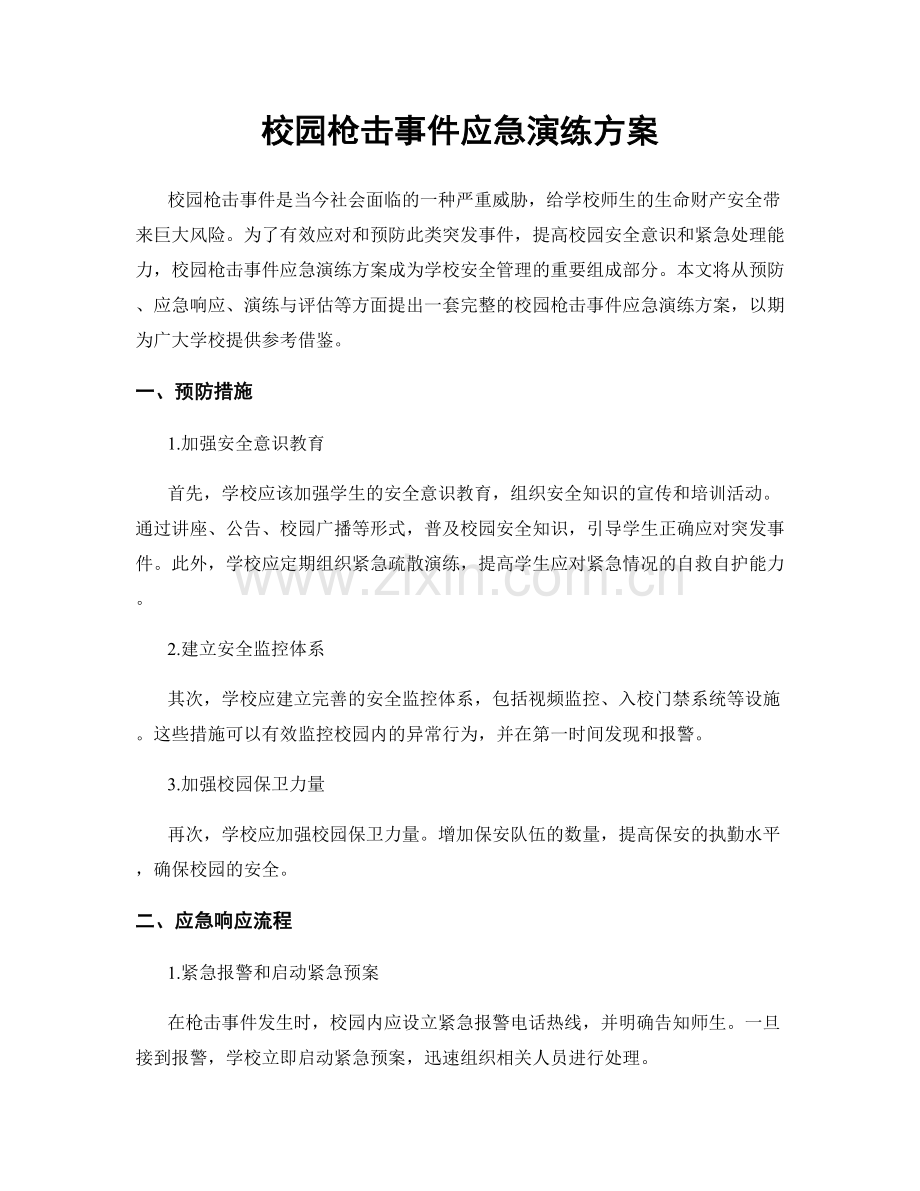 校园枪击事件应急演练方案

校园枪击事件是当今社会面临的一种严重威胁，给学校师生的生命财产安全带来巨大风险。为了有效应对和预防此类突发事件，提高校园安全意识和紧急处理能力，校园枪击事件应急演练方案成为学校安全管理的重要组成部分。本文将从预防、应急响应、演练与评估等方面提出一套完整的校园枪击事件应急演练方案，以期为广大学校提供参考借鉴。

一、预防措施

1.加强安全意识教育

首先，学校应该加强学生的安全意识教育，组织安全知识的宣传和培训活动。通过讲座、公告、校园广播等形式，普及校园安全知识，引导学生正确应对突发事件。此外，学校应定期组织紧急疏散演练，提高学生应对紧急情况的自救自护能力。

2.建立安全监控体系

其次，学校应建立完善的安全监控体系，包括视频监控、入校门禁系统等设施。这些措施可以有效监控校园内的异常行为，并在第一时间发现和报警。

3.加强校园保卫力量

再次，学校应加强校园保卫力量。增加保安队伍的数量，提高保安的执勤水平，确保校园的安全。

二、应急响应流程

1.紧急报警和启动紧急预案

在枪击事件发生时，校园内应设立紧急报警电话热线，并明确告知师生。一旦接到报警，学校立即启动紧急预案，迅速组织相关人员进行处理。

www.zixin.com.cn